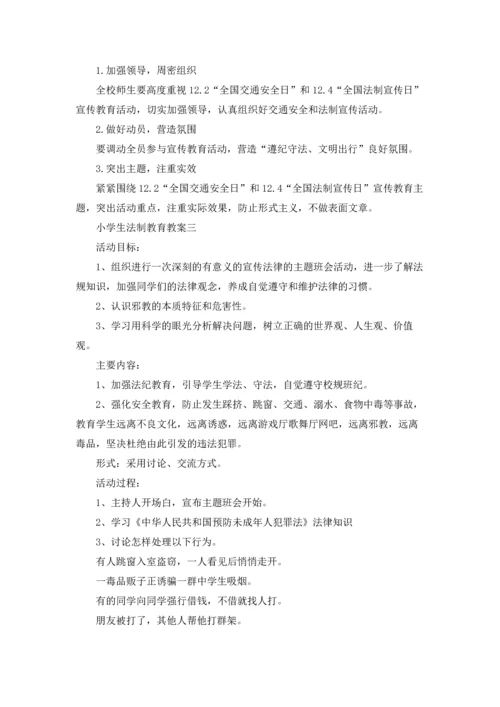 1.加强领导，周密组织

全校师生要高度重视 12.2“全国交通安全日”和 12.4“全国法制宣传日”宣传教育活动，切实加强领导，认真组织好交通安全和法制宣传活动。

2.做好动员，营造氛围

要调动全员参与宣传教育活动，营造“遵纪守法、文明出行”良好氛围。

3.突出主题，注重实效

紧紧围绕 12.2“全国交通安全日”和 12.4“全国法制宣传日”宣传教育主题，突出活动重点，注重实际效果，防止形式主义，不做表面文章。

小学生法制教育教案三

活动目标：

1、组织进行一次深刻的有意义的宣传法律的主题班会活动，进一步了解法规知识，加强同学们的法律观念，养成自觉遵守和维护法律的习惯。

2、认识邪教的本质特征和危害性。

3、学习用科学的眼光分析解决问题，树立正确的世界观、人生观、价值观。

主要内容：

1、加强法纪教育，引导学生学法、守法，自觉遵守校规班纪。

2、强化安全教育，防止发生踩挤、跳窗、交通、溺水、食物中毒等事故，教育学生远离不良文化，远离诱惑，远离游戏厅歌舞厅网吧，远离邪教，远离毒品，坚决杜绝由此引发的违法犯罪。

形式：采用讨论、交流方式。

活动过程：

1、主持人开场白，宣布主题班会开始。

2、学习《中华人民共和国预防未成年人犯罪法》法律知识

3、讨论怎样处理以下行为。

有人跳窗入室盗窃，一人看见后悄悄走开。

一毒品贩子正诱骗一群中学生吸烟。

有的同学向同学强行借钱，不借就找人打。

朋友被打了，其他人帮他打群架。